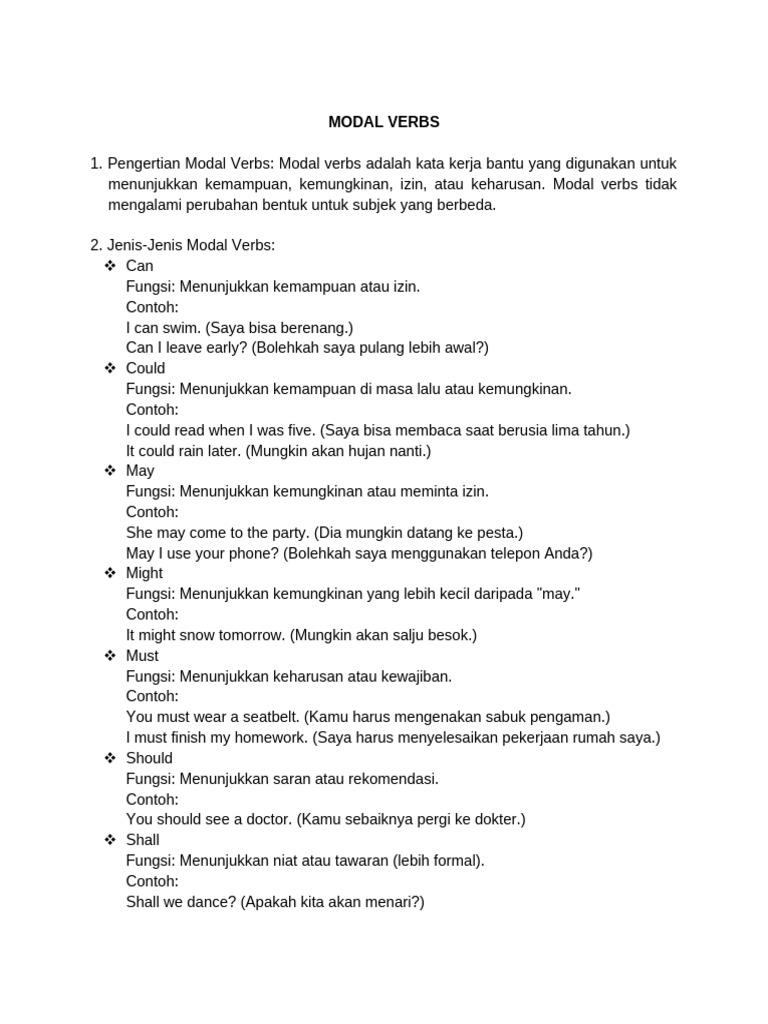 MODAL VERBS

1. Pengertian Modal Verbs: Modal verbs adalah kata kerja bantu yang digunakan untuk menunjukkan kemampuan, kemungkinan, izin, atau keharusan. Modal verbs tidak mengalami perubahan bentuk untuk subjek yang berbeda.

2. Jenis-Jenis Modal Verbs:
❖ Can
Fungsi: Menunjukkan kemampuan atau izin.
Contoh:
I can swim. (Saya bisa berenang.)
Can I leave early? (Bolehkah saya pulang lebih awal?)
❖ Could
Fungsi: Menunjukkan kemampuan di masa lalu atau kemungkinan.
Contoh:
I could read when I was five. (Saya bisa membaca saat berusia lima tahun.)
It could rain later. (Mungkin akan hujan nanti.)
❖ May
Fungsi: Menunjukkan kemungkinan atau meminta izin.
Contoh:
She may come to the party. (Dia mungkin datang ke pesta.)
May I use your phone? (Bolehkah saya menggunakan telepon Anda?)
❖ Might
Fungsi: Menunjukkan kemungkinan yang lebih kecil daripada "may."
Contoh:
It might snow tomorrow. (Mungkin akan salju besok.)
❖ Must
Fungsi: Menunjukkan keharusan atau kewajiban.
Contoh:
You must wear a seatbelt. (Kamu harus mengenakan sabuk pengaman.)
I must finish my homework. (Saya harus menyelesaikan pekerjaan rumah saya.)
❖ Should
Fungsi: Menunjukkan saran atau rekomendasi.
Contoh:
You should see a doctor. (Kamu sebaiknya pergi ke dokter.)
❖ Shall
Fungsi: Menunjukkan niat atau tawaran (lebih formal).
Contoh:
Shall we dance? (Apakah kita akan menari?)